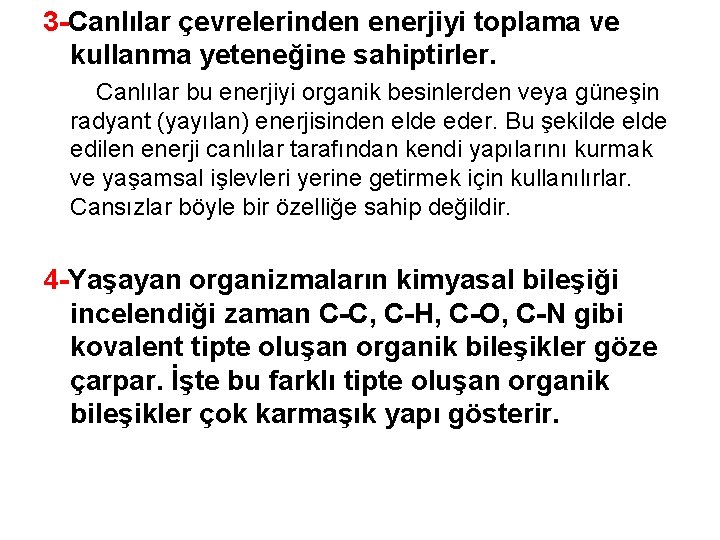 3-Canlılar çevrelerinden enerjiyi toplama ve kullanma yeteneğine sahiptirler.

Canlılar bu enerjiyi organik besinlerden veya güneşin radyant (yayılan) enerjisinden elde eder. Bu şekilde elde edilen enerji canlılar tarafından kendi yapılarını kurmak ve yaşamsal işlevleri yerine getirmek için kullanılırlar. Cansızlar böyle bir özelliğe sahip değildir.

4-Yaşayan organizmaların kimyasal bileşiği incelendiği zaman C-C, C-H, C-O, C-N gibi kovalent tipte oluşan organik bileşikler göze çarpar. İşte bu farklı tipte oluşan organik bileşikler çok karmaşık yapı gösterir.